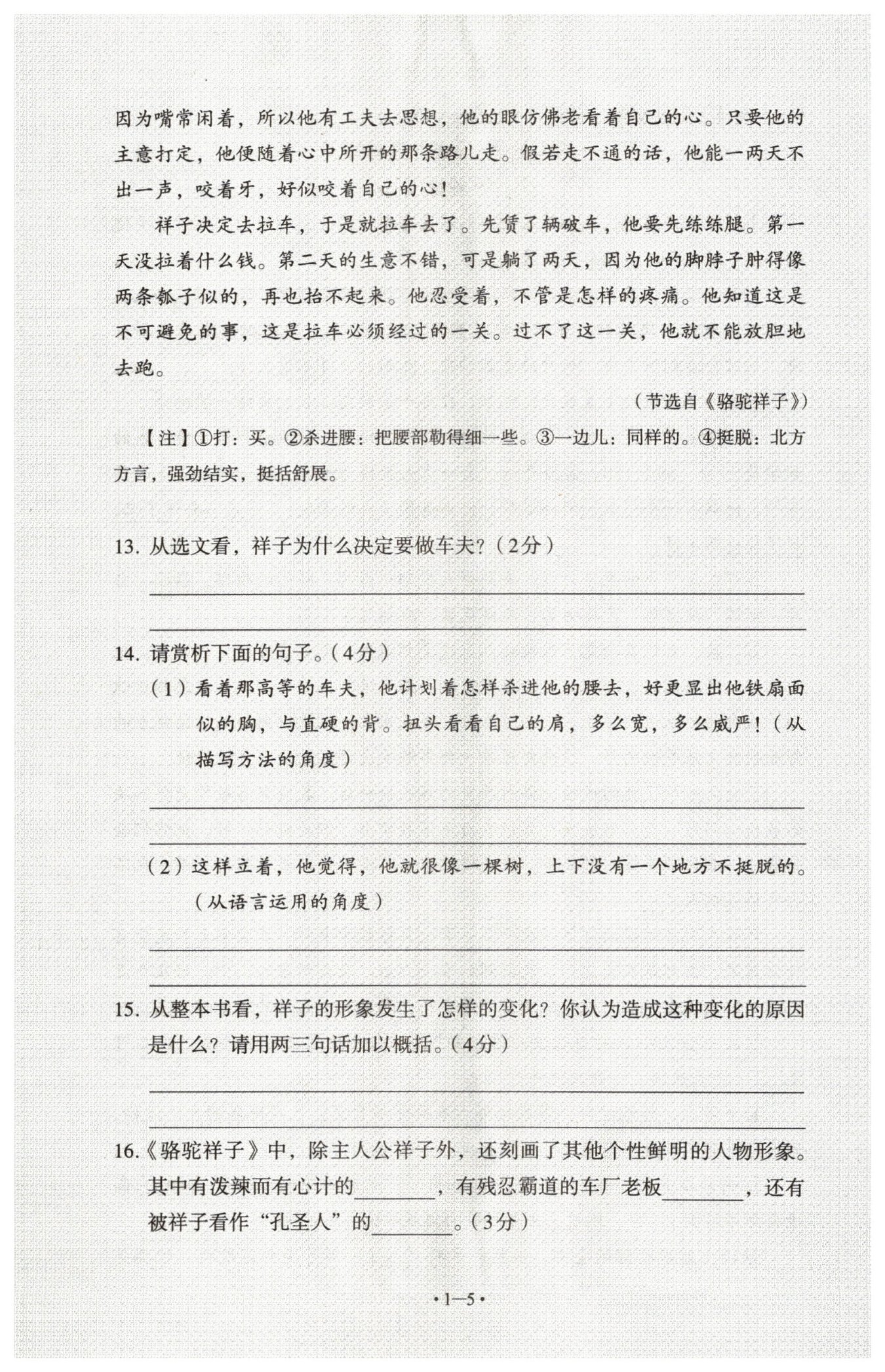 因为嘴常闲着，所以他有工夫去思想，他的眼仿佛老看着自己的心。只要他的主意打定，他便随着心中所开的那条路儿走。假若走不通的话，他能一两天不出一声，咬着牙，好似咬着自己的心！

祥子决定去拉车，于是就拉车去了。先赁了辆破车，他要先练练腿。第一天没拉着什么钱。第二天的生意不错，可是躺了两天，因为他的脚脖子肿得像两条瓠子似的，再也抬不起来。他忍受着，不管是怎样的疼痛。他知道这是不可避免的事，这是拉车必须经过的一关。过不了这一关，他就不能放胆地去跑。

（节选自《骆驼祥子》）

【注】①打：买。②杀进腰：把腰部勒得细一些。③一边儿：同样的。④挺脱：北方方言，强劲结实，挺括舒展。

13. 从选文看，祥子为什么决定要做车夫？（2分）

14. 请赏析下面的句子。（4分）

（1）看着那高等的车夫，他计划着怎样杀进他的腰去，好更显出他铁扇面似的胸，与直硬的背。扭头看看自己的肩，多么宽，多么威严！（从描写方法的角度）

（2）这样立着，他觉得，他就很像一棵树，上下没有一个地方不挺脱的。（从语言运用的角度）

15. 从整本书看，祥子的形象发生了怎样的变化？你认为造成这种变化的原因是什么？请用两三句话加以概括。（4分）

16.《骆驼祥子》中，除主人公祥子外，还刻画了其他个性鲜明的人物形象。其中有泼辣而有心计的________，有残忍霸道的车厂老板________，还有被祥子看作“孔圣人”的________。（3分）

·1—5·